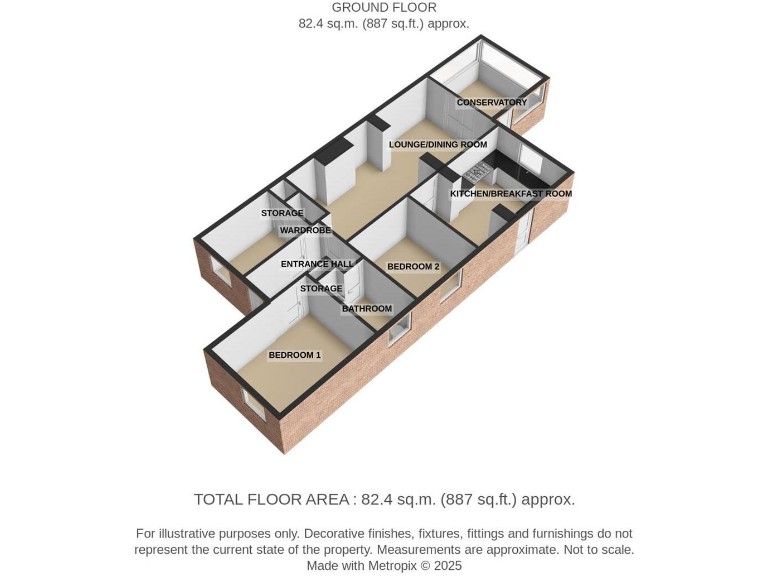 GROUND FLOOR
82.4 sq.m. (887 sq.ft.) approx.

CONSERVATORY

LOUNGE/DINING ROOM

KITCHEN/BREAKFAST ROOM

STORAGE

WARDROBE

ENTRANCE HALL

BEDROOM 2

STORAGE

BATHROOM

BEDROOM 1

TOTAL FLOOR AREA : 82.4 sq.m. (887 sq.ft.) approx.

For illustrative purposes only. Decorative finishes, fixtures, fittings and furnishings do not represent the current state of the property. Measurements are approximate. Not to scale. Made with Metropix © 2025